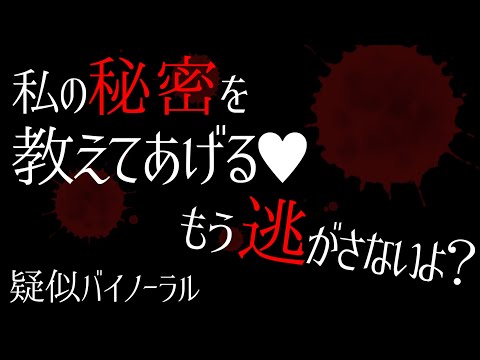 私の秘密を
教えてあげる♥
もう逃がさないよ？
疑似バイノーラル